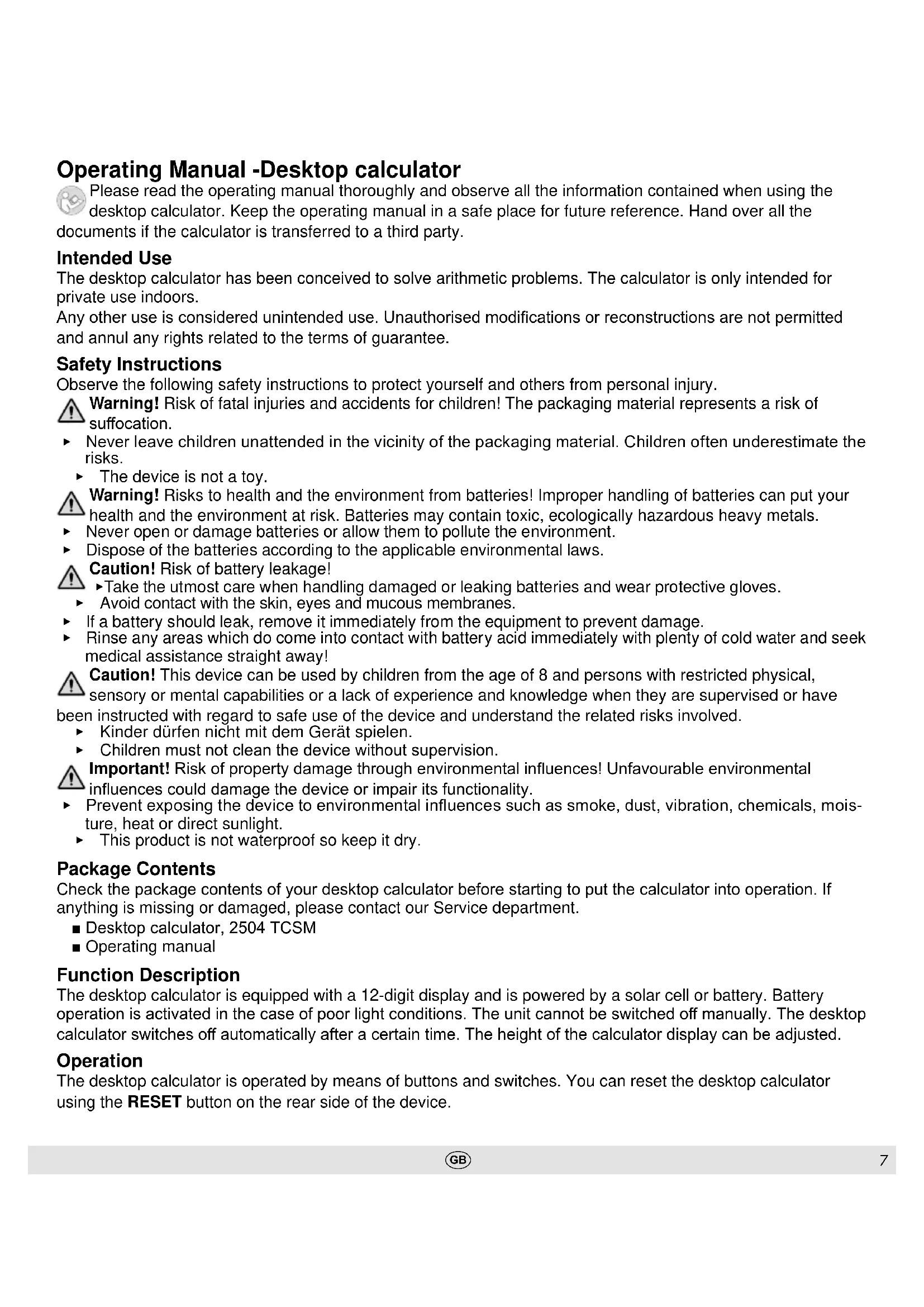 Operating Manual -Desktop calculator

Please read the operating manual thoroughly and observe all the information contained when using the desktop calculator. Keep the operating manual in a safe place for future reference. Hand over all the documents if the calculator is transferred to a third party.

Intended Use

The desktop calculator has been conceived to solve arithmetic problems. The calculator is only intended for private use indoors.
Any other use is considered unintended use. Unauthorised modifications or reconstructions are not permitted and annul any rights related to the terms of guarantee.

Safety Instructions

Observe the following safety instructions to protect yourself and others from personal injury.

Warning! Risk of fatal injuries and accidents for children! The packaging material represents a risk of suffocation.
▸ Never leave children unattended in the vicinity of the packaging material. Children often underestimate the risks.
▸ The device is not a toy.

Warning! Risks to health and the environment from batteries! Improper handling of batteries can put your health and the environment at risk. Batteries may contain toxic, ecologically hazardous heavy metals.
▸ Never open or damage batteries or allow them to pollute the environment.
▸ Dispose of the batteries according to the applicable environmental laws.

Caution! Risk of battery leakage!
▸Take the utmost care when handling damaged or leaking batteries and wear protective gloves.
▸ Avoid contact with the skin, eyes and mucous membranes.
▸ If a battery should leak, remove it immediately from the equipment to prevent damage.
▸ Rinse any areas which do come into contact with battery acid immediately with plenty of cold water and seek medical assistance straight away!

Caution! This device can be used by children from the age of 8 and persons with restricted physical, sensory or mental capabilities or a lack of experience and knowledge when they are supervised or have been instructed with regard to safe use of the device and understand the related risks involved.
▸ Kinder dürfen nicht mit dem Gerät spielen.
▸ Children must not clean the device without supervision.

Important! Risk of property damage through environmental influences! Unfavourable environmental influences could damage the device or impair its functionality.
▸ Prevent exposing the device to environmental influences such as smoke, dust, vibration, chemicals, moisture, heat or direct sunlight.
▸ This product is not waterproof so keep it dry.

Package Contents

Check the package contents of your desktop calculator before starting to put the calculator into operation. If anything is missing or damaged, please contact our Service department.
■ Desktop calculator, 2504 TCSM
■ Operating manual

Function Description

The desktop calculator is equipped with a 12-digit display and is powered by a solar cell or battery. Battery operation is activated in the case of poor light conditions. The unit cannot be switched off manually. The desktop calculator switches off automatically after a certain time. The height of the calculator display can be adjusted.

Operation

The desktop calculator is operated by means of buttons and switches. You can reset the desktop calculator using the RESET button on the rear side of the device.

GB
7